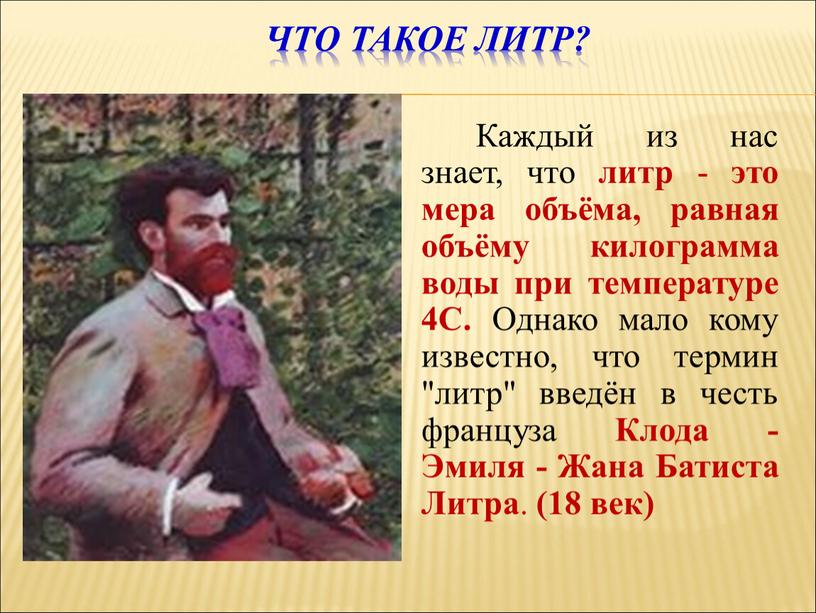 ЧТО ТАКОЕ ЛИТР?

Каждый из нас знает, что литр - это мера объёма, равная объёму килограмма воды при температуре 4С. Однако мало кому известно, что термин "литр" введён в честь француза Клода - Эмиля - Жана Батиста Литра. (18 век)